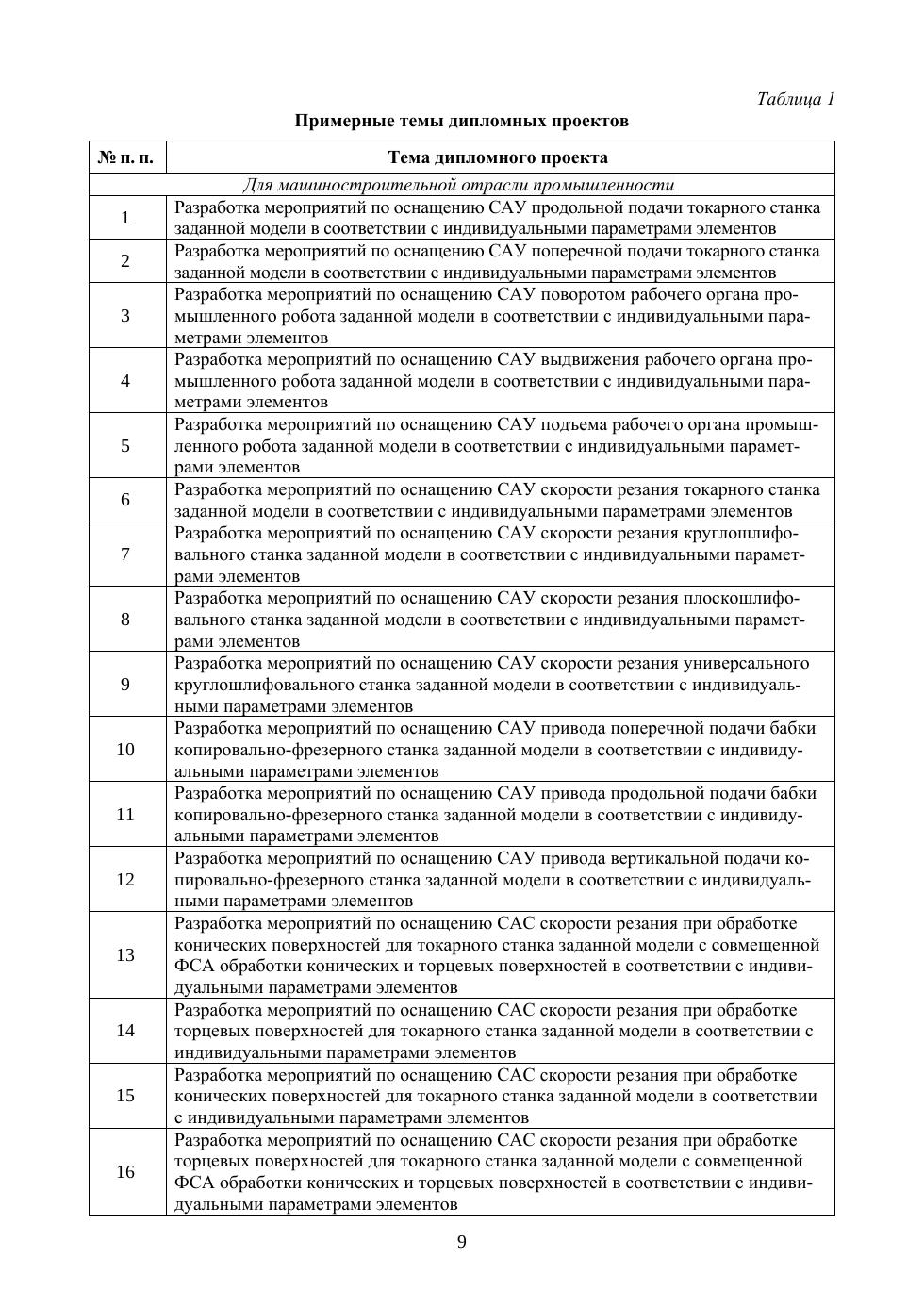 Таблица 1

Примерные темы дипломных проектов

| № п. п. | Тема дипломного проекта |
|---|---|
| | Для машиностроительной отрасли промышленности |
| 1 | Разработка мероприятий по оснащению САУ продольной подачи токарного станка заданной модели в соответствии с индивидуальными параметрами элементов |
| 2 | Разработка мероприятий по оснащению САУ поперечной подачи токарного станка заданной модели в соответствии с индивидуальными параметрами элементов |
| 3 | Разработка мероприятий по оснащению САУ поворотом рабочего органа промышленного робота заданной модели в соответствии с индивидуальными параметрами элементов |
| 4 | Разработка мероприятий по оснащению САУ выдвижения рабочего органа промышленного робота заданной модели в соответствии с индивидуальными параметрами элементов |
| 5 | Разработка мероприятий по оснащению САУ подъема рабочего органа промышленного робота заданной модели в соответствии с индивидуальными параметрами элементов |
| 6 | Разработка мероприятий по оснащению САУ скорости резания токарного станка заданной модели в соответствии с индивидуальными параметрами элементов |
| 7 | Разработка мероприятий по оснащению САУ скорости резания круглошлифовального станка заданной модели в соответствии с индивидуальными параметрами элементов |
| 8 | Разработка мероприятий по оснащению САУ скорости резания плоскошлифовального станка заданной модели в соответствии с индивидуальными параметрами элементов |
| 9 | Разработка мероприятий по оснащению САУ скорости резания универсального круглошлифовального станка заданной модели в соответствии с индивидуальными параметрами элементов |
| 10 | Разработка мероприятий по оснащению САУ привода поперечной подачи бабки копировально-фрезерного станка заданной модели в соответствии с индивидуальными параметрами элементов |
| 11 | Разработка мероприятий по оснащению САУ привода продольной подачи бабки копировально-фрезерного станка заданной модели в соответствии с индивидуальными параметрами элементов |
| 12 | Разработка мероприятий по оснащению САУ привода вертикальной подачи копировально-фрезерного станка заданной модели в соответствии с индивидуальными параметрами элементов |
| 13 | Разработка мероприятий по оснащению САС скорости резания при обработке конических поверхностей для токарного станка заданной модели с совмещенной ФСА обработки конических и торцевых поверхностей в соответствии с индивидуальными параметрами элементов |
| 14 | Разработка мероприятий по оснащению САС скорости резания при обработке торцевых поверхностей для токарного станка заданной модели в соответствии с индивидуальными параметрами элементов |
| 15 | Разработка мероприятий по оснащению САС скорости резания при обработке конических поверхностей для токарного станка заданной модели в соответствии с индивидуальными параметрами элементов |
| 16 | Разработка мероприятий по оснащению САС скорости резания при обработке торцевых поверхностей для токарного станка заданной модели с совмещенной ФСА обработки конических и торцевых поверхностей в соответствии с индивидуальными параметрами элементов |

9